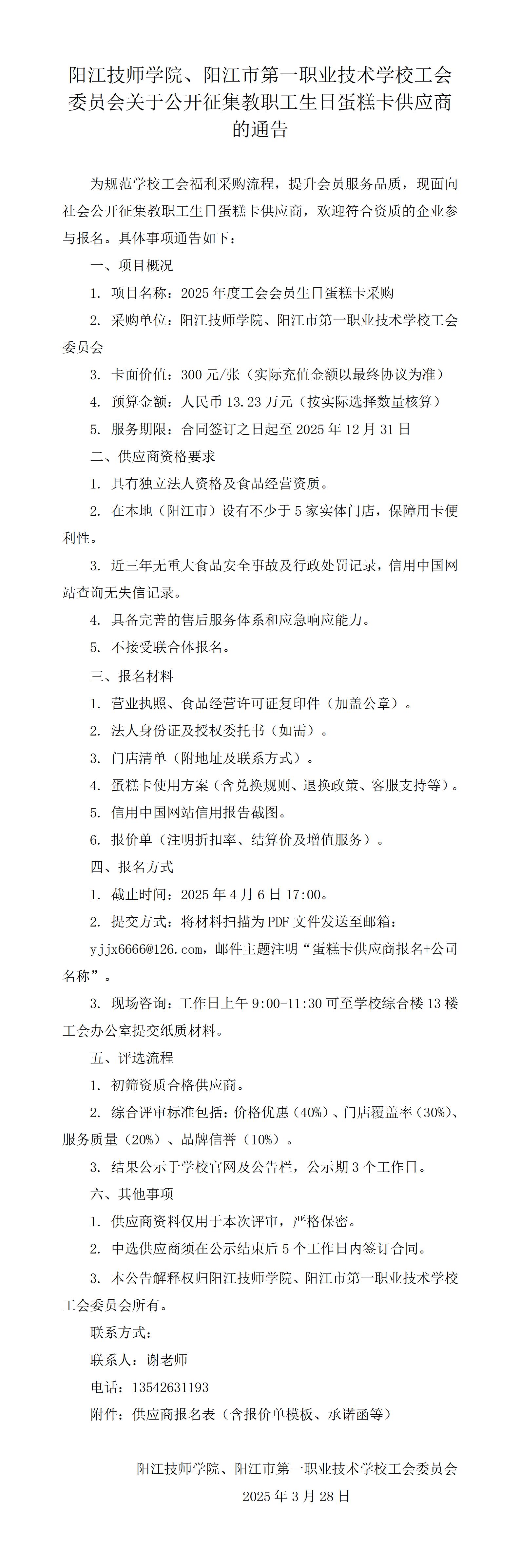 阳江技师学院、阳江市第一职业技术学校工会委员会关于公开征集教职工生日蛋糕卡供应商的通告

为规范学校工会福利采购流程，提升会员服务品质，现面向社会公开征集教职工生日蛋糕卡供应商，欢迎符合资质的企业参与报名。具体事项通告如下：

一、项目概况

1. 项目名称：2025 年度工会会员生日蛋糕卡采购

2. 采购单位：阳江技师学院、阳江市第一职业技术学校工会委员会

3. 卡面价值：300 元/张（实际充值金额以最终协议为准）

4. 预算金额：人民币 13.23 万元（按实际选择数量核算）

5. 服务期限：合同签订之日起至 2025 年 12 月 31 日

二、供应商资格要求

1. 具有独立法人资格及食品经营资质。

2. 在本地（阳江市）设有不少于 5 家实体门店，保障用卡便利性。

3. 近三年无重大食品安全事故及行政处罚记录，信用中国网站查询无失信记录。

4. 具备完善的售后服务体系和应急响应能力。

5. 不接受联合体报名。

三、报名材料

1. 营业执照、食品经营许可证复印件（加盖公章）。

2. 法人身份证及授权委托书（如需）。

3. 门店清单（附地址及联系方式）。

4. 蛋糕卡使用方案（含兑换规则、退换政策、客服支持等）。

5. 信用中国网站信用报告截图。

6. 报价单（注明折扣率、结算价及增值服务）。

四、报名方式

1. 截止时间：2025 年 4 月 6 日 17:00。

2. 提交方式：将材料扫描为 PDF 文件发送至邮箱：yjjx6666@126.com，邮件主题注明“蛋糕卡供应商报名+公司名称”。

3. 现场咨询：工作日上午 9:00-11:30 可至学校综合楼 13 楼工会办公室提交纸质材料。

五、评选流程

1. 初筛资质合格供应商。

2. 综合评审标准包括：价格优惠（40%）、门店覆盖率（30%）、服务质量（20%）、品牌信誉（10%）。

3. 结果公示于学校官网及公告栏，公示期 3 个工作日。

六、其他事项

1. 供应商资料仅用于本次评审，严格保密。

2. 中选供应商须在公示结束后 5 个工作日内签订合同。

3. 本公告解释权归阳江技师学院、阳江市第一职业技术学校工会委员会所有。

联系方式：

联系人：谢老师

电话：13542631193

附件：供应商报名表（含报价单模板、承诺函等）

阳江技师学院、阳江市第一职业技术学校工会委员会

2025 年 3 月 28 日